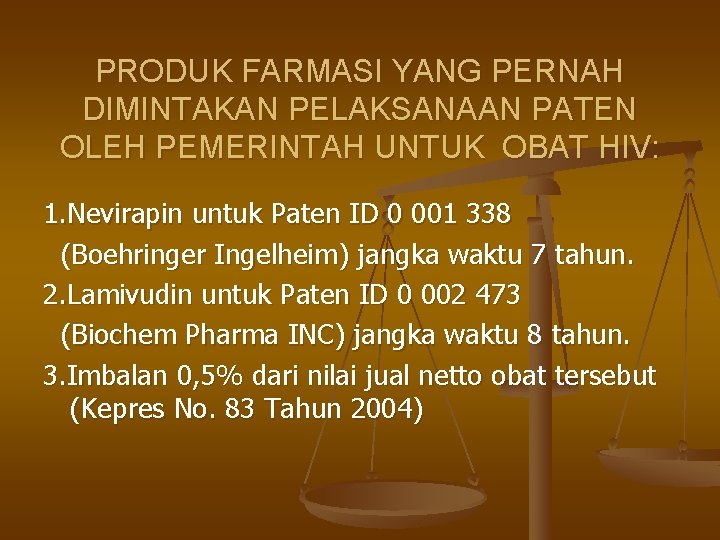 PRODUK FARMASI YANG PERNAH DIMINTAKAN PELAKSANAAN PATEN OLEH PEMERINTAH UNTUK OBAT HIV:

1.Nevirapin untuk Paten ID 0 001 338 (Boehringer Ingelheim) jangka waktu 7 tahun.

2.Lamivudin untuk Paten ID 0 002 473 (Biochem Pharma INC) jangka waktu 8 tahun.

3.Imbalan 0,5% dari nilai jual netto obat tersebut (Kepres No. 83 Tahun 2004)